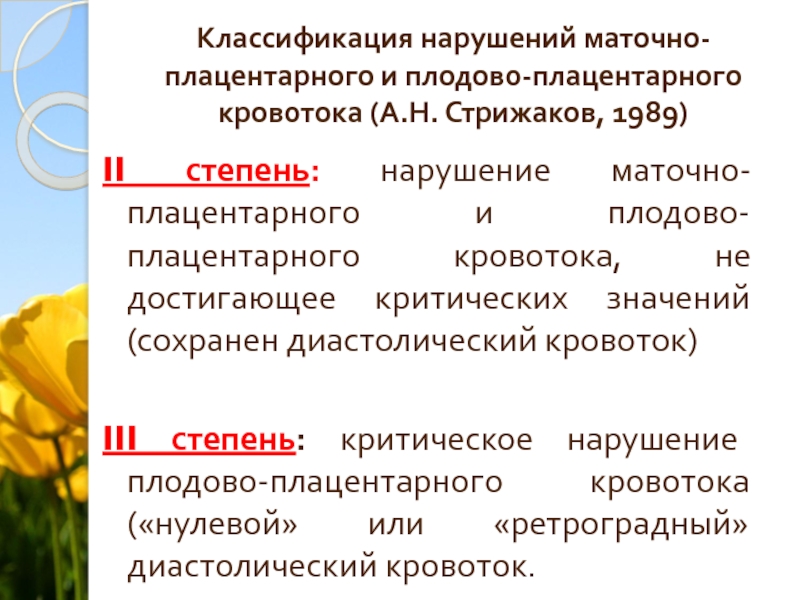 Классификация нарушений маточно-плацентарного и плодово-плацентарного кровотока (А.Н. Стрижаков, 1989)

II степень: нарушение маточно-плацентарного и плодово-плацентарного кровотока, не достигающее критических значений (сохранен диастолический кровоток)

III степень: критическое нарушение плодово-плацентарного кровотока («нулевой» или «ретроградный» диастолический кровоток.